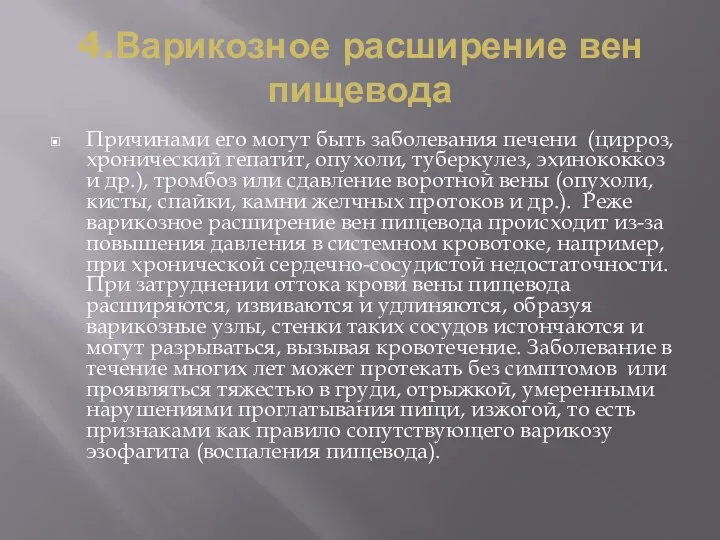 4.Варикозное расширение вен пищевода

Причинами его могут быть заболевания печени (цирроз, хронический гепатит, опухоли, туберкулез, эхинококкоз и др.), тромбоз или сдавление воротной вены (опухоли, кисты, спайки, камни желчных протоков и др.). Реже варикозное расширение вен пищевода происходит из-за повышения давления в системном кровотоке, например, при хронической сердечно-сосудистой недостаточности. При затруднении оттока крови вены пищевода расширяются, извиваются и удлиняются, образуя варикозные узлы, стенки таких сосудов истончаются и могут разрываться, вызывая кровотечение. Заболевание в течение многих лет может протекать без симптомов или проявляться тяжестью в груди, отрыжкой, умеренными нарушениями проглатывания пищи, изжогой, то есть признаками как правило сопутствующего варикозу эзофагита (воспаления пищевода).